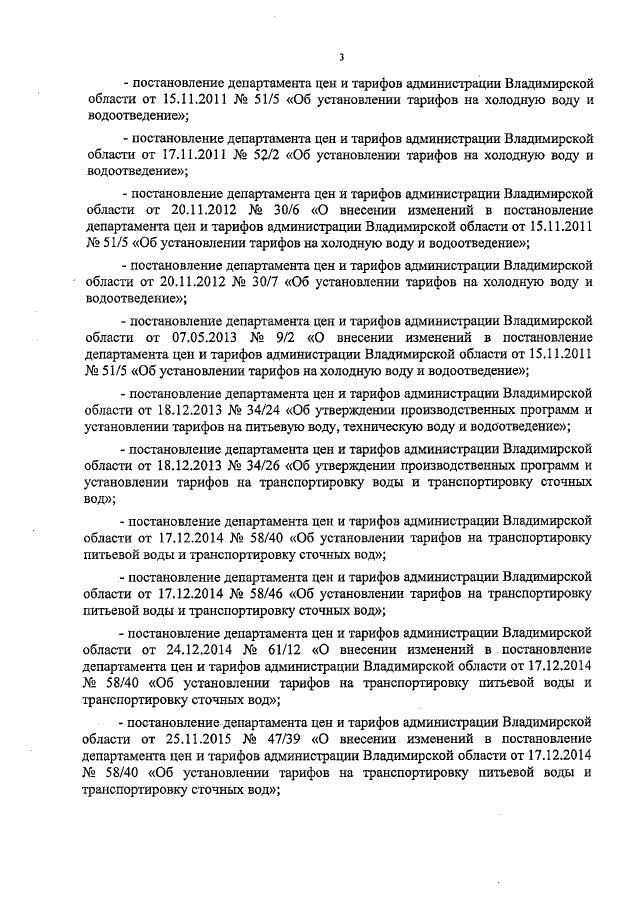 3

- постановление департамента цен и тарифов администрации Владимирской области от 15.11.2011 № 51/5 «Об установлении тарифов на холодную воду и водоотведение»;

- постановление департамента цен и тарифов администрации Владимирской области от 17.11.2011 № 52/2 «Об установлении тарифов на холодную воду и водоотведение»;

- постановление департамента цен и тарифов администрации Владимирской области от 20.11.2012 № 30/6 «О внесении изменений в постановление департамента цен и тарифов администрации Владимирской области от 15.11.2011 № 51/5 «Об установлении тарифов на холодную воду и водоотведение»;

- постановление департамента цен и тарифов администрации Владимирской области от 20.11.2012 № 30/7 «Об установлении тарифов на холодную воду и водоотведение»;

- постановление департамента цен и тарифов администрации Владимирской области от 07.05.2013 № 9/2 «О внесении изменений в постановление департамента цен и тарифов администрации Владимирской области от 15.11.2011 № 51/5 «Об установлении тарифов на холодную воду и водоотведение»;

- постановление департамента цен и тарифов администрации Владимирской области от 18.12.2013 № 34/24 «Об утверждении производственных программ и установлении тарифов на питьевую воду, техническую воду и водоотведение»;

- постановление департамента цен и тарифов администрации Владимирской области от 18.12.2013 № 34/26 «Об утверждении производственных программ и установлении тарифов на транспортировку воды и транспортировку сточных вод»;

- постановление департамента цен и тарифов администрации Владимирской области от 17.12.2014 № 58/40 «Об установлении тарифов на транспортировку питьевой воды и транспортировку сточных вод»;

- постановление департамента цен и тарифов администрации Владимирской области от 17.12.2014 № 58/46 «Об установлении тарифов на транспортировку питьевой воды и транспортировку сточных вод»;

- постановление департамента цен и тарифов администрации Владимирской области от 24.12.2014 № 61/12 «О внесении изменений в постановление департамента цен и тарифов администрации Владимирской области от 17.12.2014 № 58/40 «Об установлении тарифов на транспортировку питьевой воды и транспортировку сточных вод»;

- постановление департамента цен и тарифов администрации Владимирской области от 25.11.2015 № 47/39 «О внесении изменений в постановление департамента цен и тарифов администрации Владимирской области от 17.12.2014 № 58/40 «Об установлении тарифов на транспортировку питьевой воды и транспортировку сточных вод»;